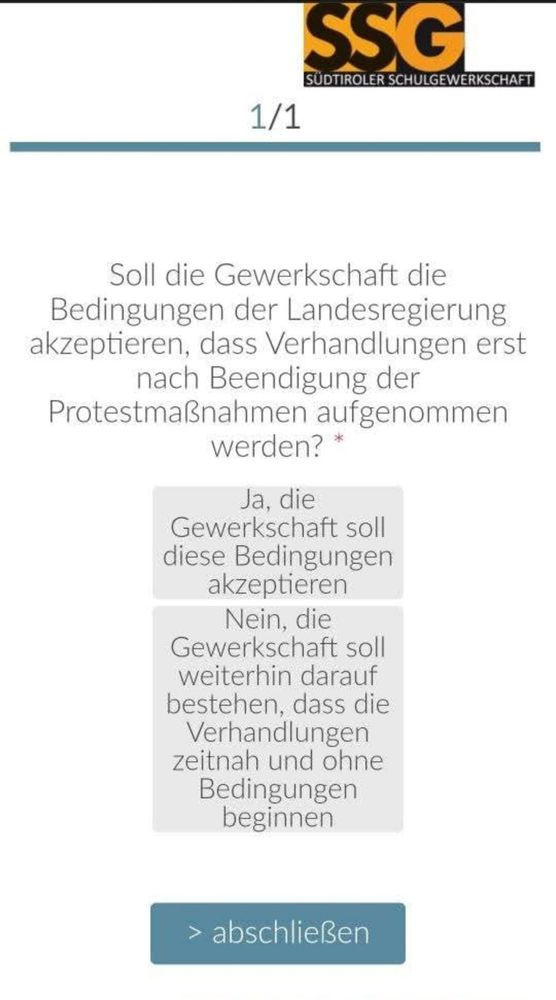 SSG
SÜDTIROLER SCHULGEWERKSCHAFT

1/1

Soll die Gewerkschaft die Bedingungen der Landesregierung akzeptieren, dass Verhandlungen erst nach Beendigung der Protestmaßnahmen aufgenommen werden? *

Ja, die Gewerkschaft soll diese Bedingungen akzeptieren

Nein, die Gewerkschaft soll weiterhin darauf bestehen, dass die Verhandlungen zeitnah und ohne Bedingungen beginnen

> abschließen